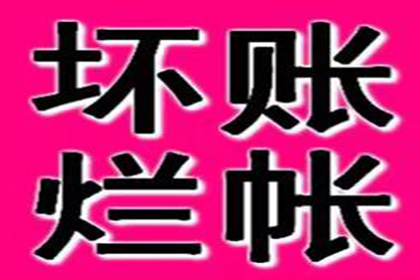 坏账
烂帐